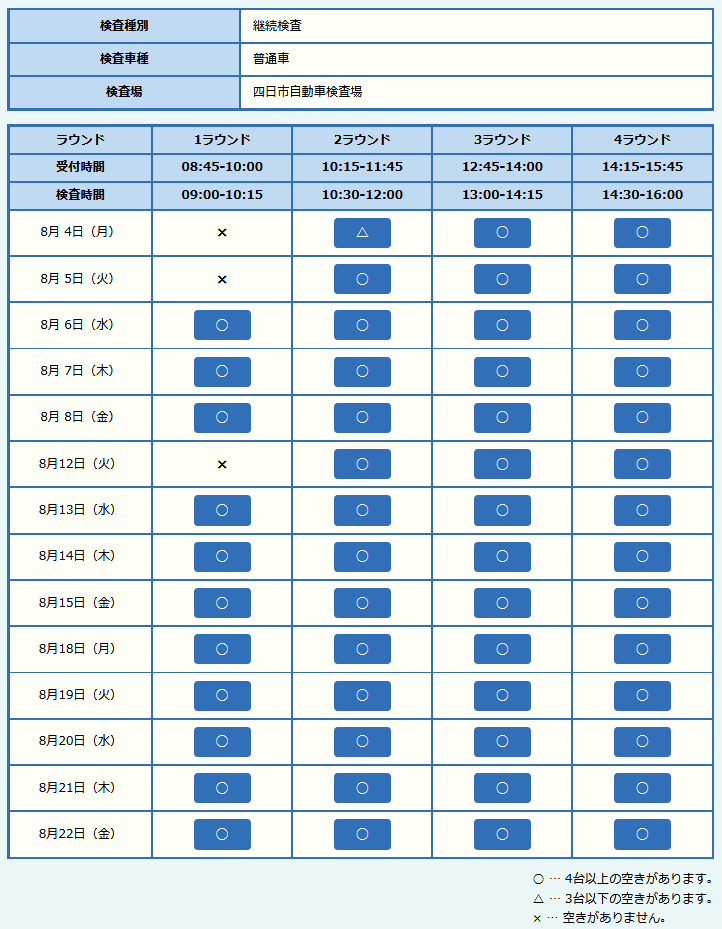 | 検査種別 | 継続検査 |
|---|---|
| 検査車種 | 普通車 |
| 検査場 | 四日市自動車検査場 |

| ラウンド | 1ラウンド | 2ラウンド | 3ラウンド | 4ラウンド |
|---|---|---|---|---|
| 受付時間 | 08:45-10:00 | 10:15-11:45 | 12:45-14:00 | 14:15-15:45 |
| 検査時間 | 09:00-10:15 | 10:30-12:00 | 13:00-14:15 | 14:30-16:00 |
| 8月 4日（月） | × | △ | ○ | ○ |
| 8月 5日（火） | × | ○ | ○ | ○ |
| 8月 6日（水） | ○ | ○ | ○ | ○ |
| 8月 7日（木） | ○ | ○ | ○ | ○ |
| 8月 8日（金） | ○ | ○ | ○ | ○ |
| 8月12日（火） | × | ○ | ○ | ○ |
| 8月13日（水） | ○ | ○ | ○ | ○ |
| 8月14日（木） | ○ | ○ | ○ | ○ |
| 8月15日（金） | ○ | ○ | ○ | ○ |
| 8月18日（月） | ○ | ○ | ○ | ○ |
| 8月19日（火） | ○ | ○ | ○ | ○ |
| 8月20日（水） | ○ | ○ | ○ | ○ |
| 8月21日（木） | ○ | ○ | ○ | ○ |
| 8月22日（金） | ○ | ○ | ○ | ○ |

○ … 4台以上の空きがあります。
△ … 3台以下の空きがあります。
× … 空きがありません。